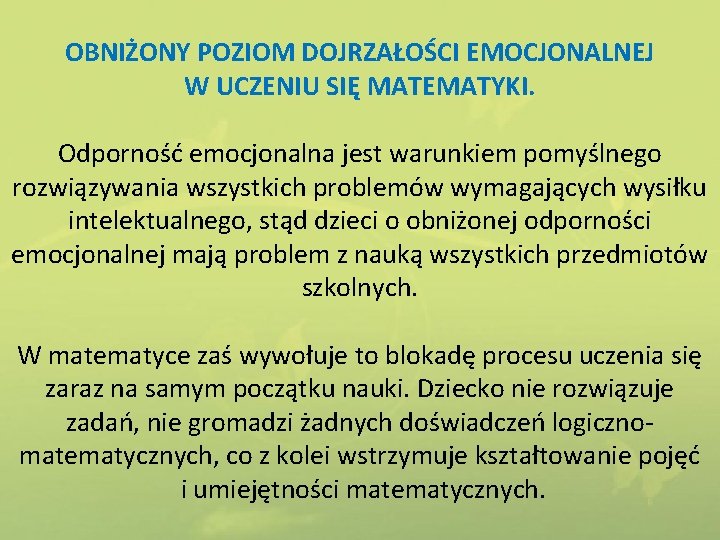 OBNIŻONY POZIOM DOJRZAŁOŚCI EMOCJONALNEJ W UCZENIU SIĘ MATEMATYKI.

Odporność emocjonalna jest warunkiem pomyślnego rozwiązywania wszystkich problemów wymagających wysiłku intelektualnego, stąd dzieci o obniżonej odporności emocjonalnej mają problem z nauką wszystkich przedmiotów szkolnych.

W matematyce zaś wywołuje to blokadę procesu uczenia się zaraz na samym początku nauki. Dziecko nie rozwiązuje zadań, nie gromadzi żadnych doświadczeń logiczno-matematycznych, co z kolei wstrzymuje kształtowanie pojęć i umiejętności matematycznych.